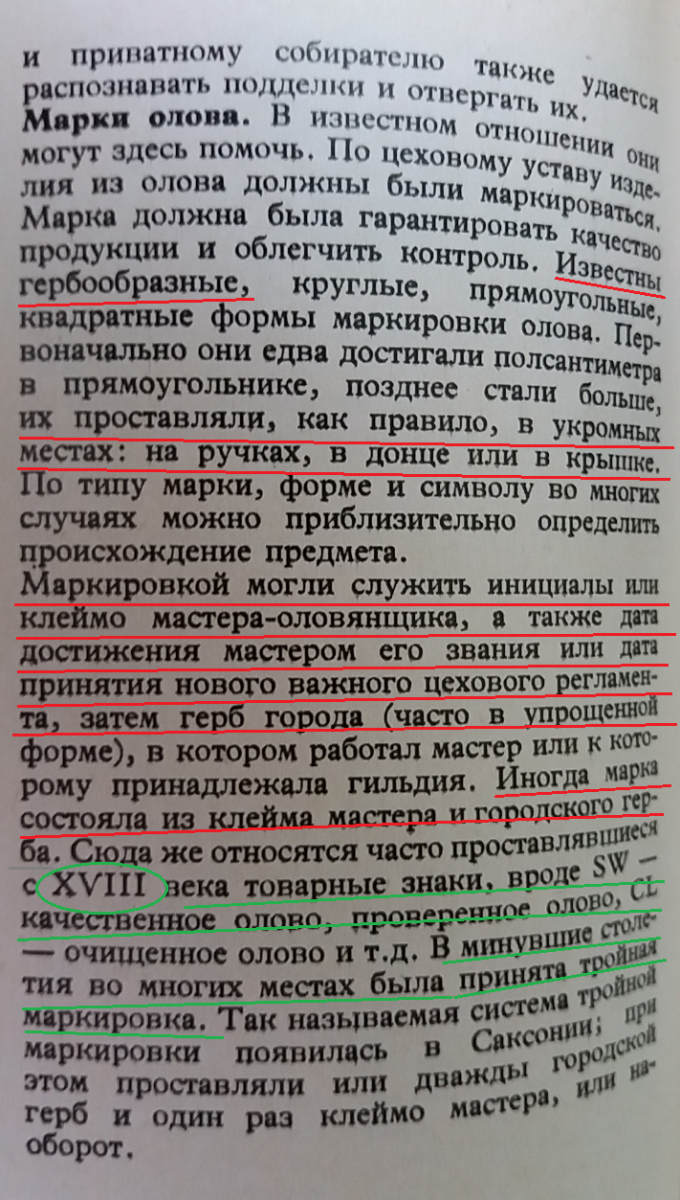 и приватному собирателю также удается распознавать подделки и отвергать их.

Марки олова. В известном отношении они могут здесь помочь. По цеховому уставу изделия из олова должны были маркироваться. Марка должна была гарантировать качество продукции и облегчить контроль. Известны гербообразные, круглые, прямоугольные, квадратные формы маркировки олова. Первоначально они едва достигали полсантиметра в прямоугольнике, позднее стали больше, их проставляли, как правило, в укромных местах: на ручках, в донце или в крышке. По типу марки, форме и символу во многих случаях можно приблизительно определить происхождение предмета.

Маркировкой могли служить инициалы или клеймо мастера-оловянщика, а также дата достижения мастером его звания или дата принятия нового важного цехового регламента, затем герб города (часто в упрощенной форме), в котором работал мастер или к которому принадлежала гильдия. Иногда марка состояла из клейма мастера и городского герба. Сюда же относятся часто проставлявшиеся с XVIII века товарные знаки, вроде SW — качественное олово, проверенное олово, CL — очищенное олово и т.д. В минувшие столетия во многих местах была принята тройная маркировка. Так называемая система тройной маркировки появилась в Саксонии; при этом проставляли или дважды городской герб и один раз клеймо мастера, или наоборот.